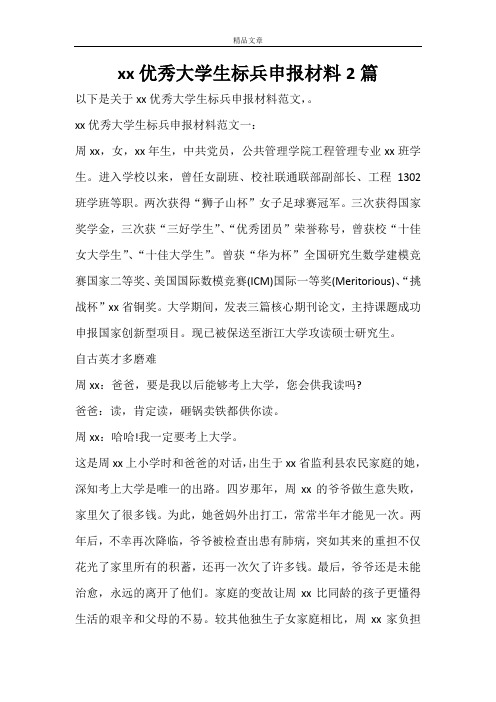 精品文章

xx 优秀大学生标兵申报材料 2 篇

以下是关于 xx 优秀大学生标兵申报材料范文，。

xx 优秀大学生标兵申报材料范文一：

周 xx，女，xx 年生，中共党员，公共管理学院工程管理专业 xx 班学生。进入学校以来，曾任女副班、校社联通联部副部长、工程 1302 班学班等职。两次获得“狮子山杯”女子足球赛冠军。三次获得国家奖学金，三次获“三好学生”、“优秀团员”荣誉称号，曾获校“十佳女大学生”、“十佳大学生”。曾获“华为杯”全国研究生数学建模竞赛国家二等奖、美国国际数模竞赛(ICM)国际一等奖(Meritorious)、“挑战杯”xx 省铜奖。大学期间，发表三篇核心期刊论文，主持课题成功申报国家创新型项目。现已被保送至浙江大学攻读硕士研究生。

自古英才多磨难

周 xx：爸爸，要是我以后能够考上大学，您会供我读吗?

爸爸：读，肯定读，砸锅卖铁都供你读。

周 xx：哈哈!我一定要考上大学。

这是周 xx 上小学时和爸爸的对话，出生于 xx 省监利县农民家庭的她，深知考上大学是唯一的出路。四岁那年，周 xx 的爷爷做生意失败，家里欠了很多钱。为此，她爸妈外出打工，常常半年才能见一次。两年后，不幸再次降临，爷爷被检查出患有肺病，突如其来的重担不仅花光了家里所有的积蓄，还再一次欠了许多钱。最后，爷爷还是未能治愈，永远的离开了他们。家庭的变故让周 xx 比同龄的孩子更懂得生活的艰辛和父母的不易。较其他独生子女家庭相比，周 xx 家负担